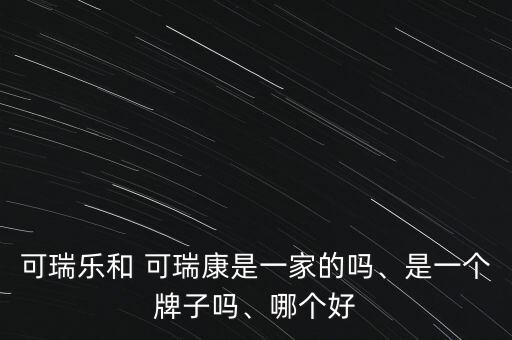 可瑞乐和 可瑞康是一家的吗、是一个牌子吗、哪个好